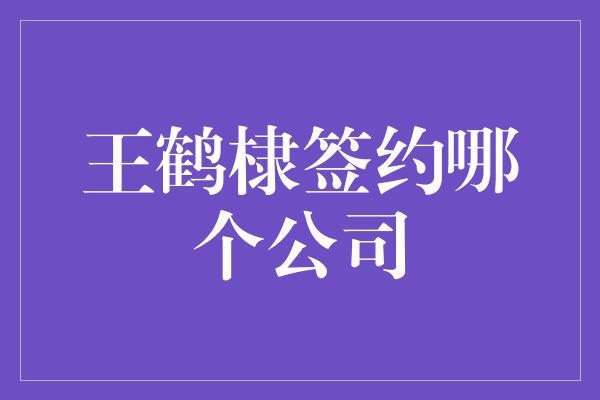 王鹤棣签约哪个公司